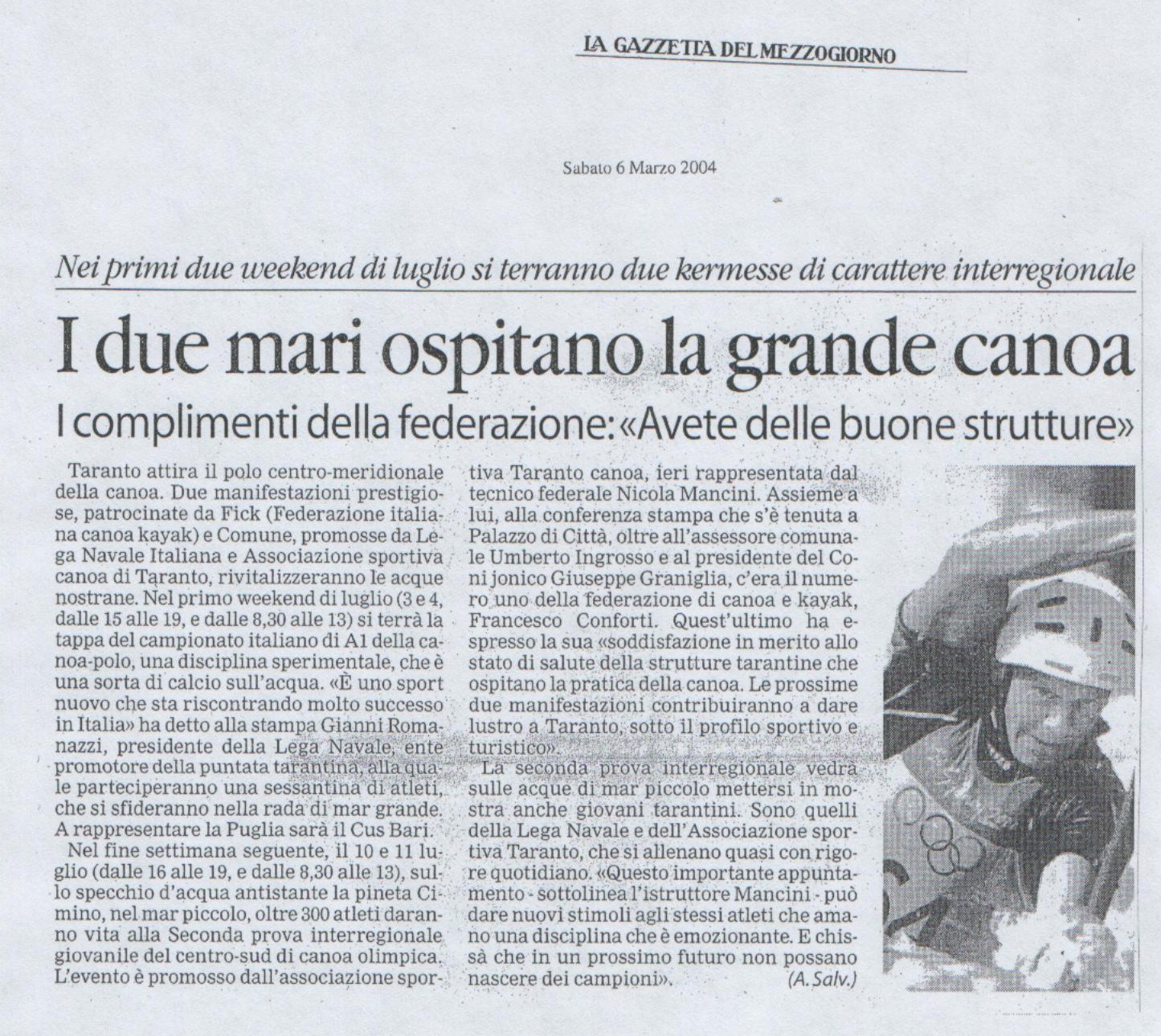 LA GAZZETTA DEL MEZZOGIORNO

Sabato 6 Marzo 2004

Nei primi due weekend di luglio si terranno due kermesse di carattere interregionale

I due mari ospitano la grande canoa

I complimenti della federazione: «Avete delle buone strutture»

Taranto attira il polo centro-meridionale della canoa. Due manifestazioni prestigiose, patrocinate da Fick (Federazione italiana canoa kayak) e Comune, promosse da Lega Navale Italiana e Associazione sportiva canoa di Taranto, rivitalizzeranno le acque nostrane. Nel primo weekend di luglio (3 e 4, dalle 15 alle 19, e dalle 8,30 alle 13) si terrà la tappa del campionato italiano di A1 della canoa-polo, una disciplina sperimentale, che è una sorta di calcio sull'acqua. «È uno sport nuovo che sta riscontrando molto successo in Italia» ha detto alla stampa Gianni Romanazzi, presidente della Lega Navale, ente promotore della puntata tarantina, alla quale parteciperanno una sessantina di atleti, che si sfideranno nella rada di mar grande. A rappresentare la Puglia sarà il Cus Bari.

Nel fine settimana seguente, il 10 e 11 luglio (dalle 16 alle 19, e dalle 8,30 alle 13), sullo specchio d'acqua antistante la pineta Cimino, nel mar piccolo, oltre 300 atleti daranno vita alla Seconda prova interregionale giovanile del centro-sud di canoa olimpica. L'evento è promosso dall'associazione sportiva Taranto canoa, ieri rappresentata dal tecnico federale Nicola Mancini. Assieme a lui, alla conferenza stampa che s'è tenuta a Palazzo di Città, oltre all'assessore comunale Umberto Ingrosso e al presidente del Coni jonico Giuseppe Graniglia, c'era il numero uno della federazione di canoa e kayak, Francesco Conforti. Quest'ultimo ha espresso la sua «soddisfazione in merito allo stato di salute della strutture tarantine che ospitano la pratica della canoa. Le prossime due manifestazioni contribuiranno a dare lustro a Taranto, sotto il profilo sportivo e turistico».

La seconda prova interregionale vedrà sulle acque di mar piccolo mettersi in mostra anche giovani tarantini. Sono quelli della Lega Navale e dell'Associazione sportiva Taranto, che si allenano quasi con rigore quotidiano. «Questo importante appuntamento - sottolinea l'istruttore Mancini - può dare nuovi stimoli agli stessi atleti che amano una disciplina che è emozionante. E chissà che in un prossimo futuro non possano nascere dei campioni». (A. Salv.)